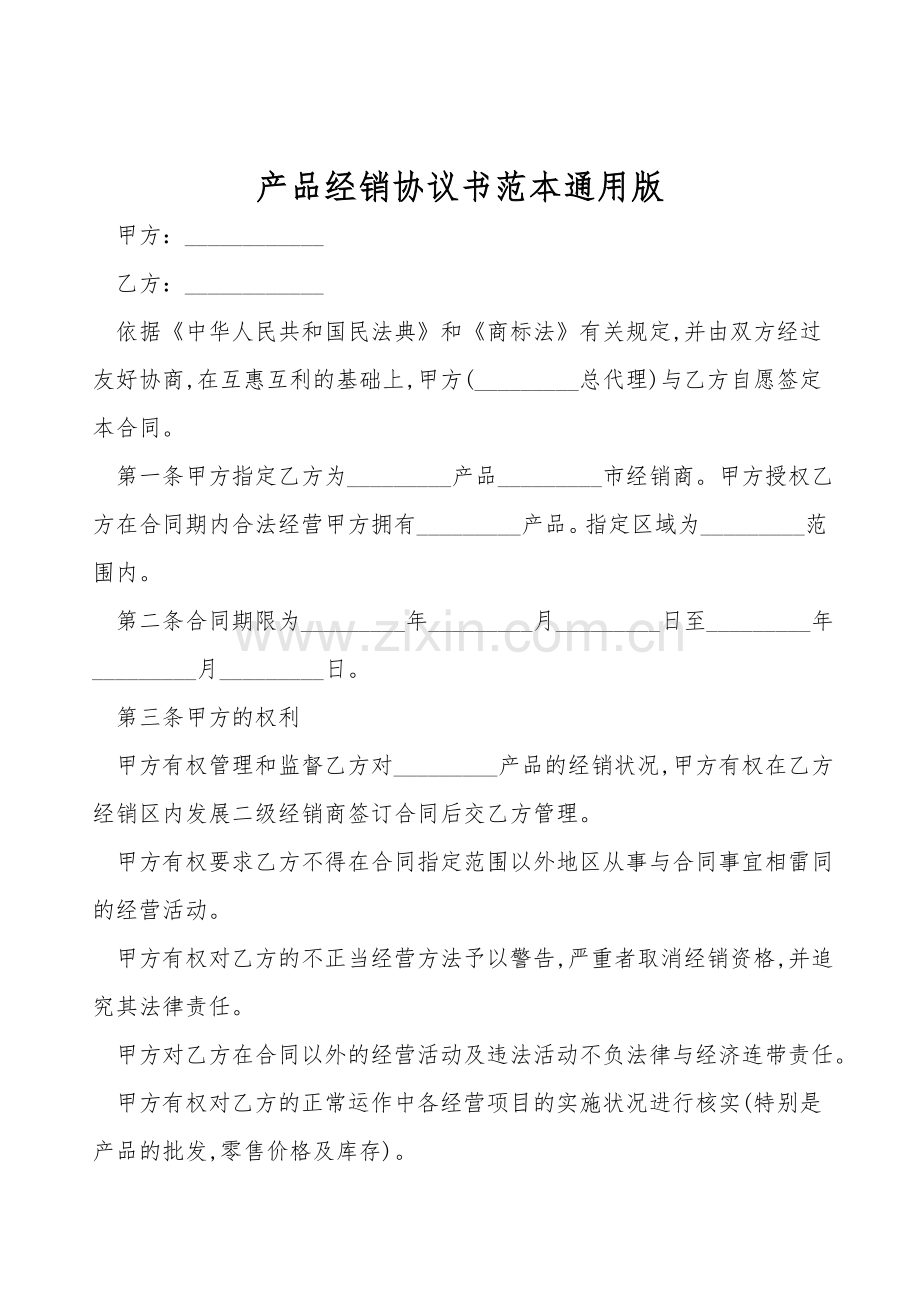 产品经销协议书范本通用版

甲方：____

乙方：____

依据《中华人民共和国民法典》和《商标法》有关规定,并由双方经过友好协商,在互惠互利的基础上,甲方(____总代理)与乙方自愿签定本合同。

第一条甲方指定乙方为____产品____市经销商。甲方授权乙方在合同期内合法经营甲方拥有____产品。指定区域为____范围内。

第二条合同期限为____年____月____日至____年____月____日。

第三条甲方的权利

甲方有权管理和监督乙方对____产品的经销状况,甲方有权在乙方经销区内发展二级经销商签订合同后交乙方管理。

甲方有权要求乙方不得在合同指定范围以外地区从事与合同事宜相雷同的经营活动。

甲方有权对乙方的不正当经营方法予以警告,严重者取消经销资格,并追究其法律责任。

甲方对乙方在合同以外的经营活动及违法活动不负法律与经济连带责任。

甲方有权对乙方的正常运作中各经营项目的实施状况进行核实(特别是产品的批发,零售价格及库存)。

www.zixin.com.cn